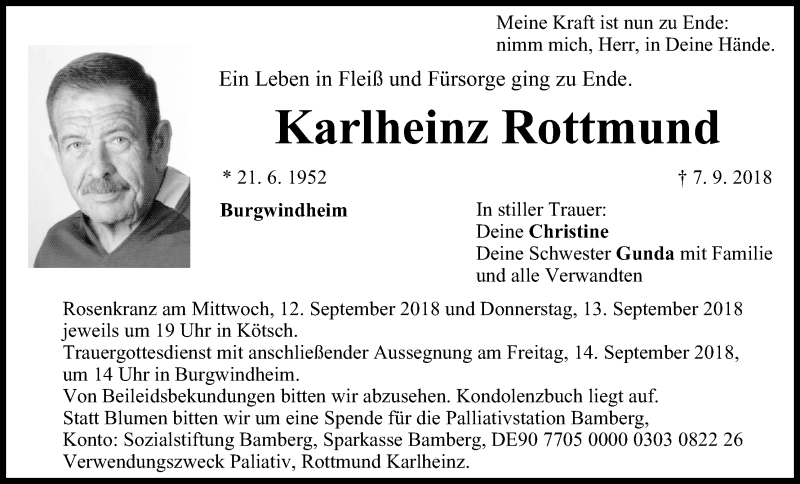 Meine Kraft ist nun zu Ende:
nimm mich, Herr, in Deine Hände.

Ein Leben in Fleiß und Fürsorge ging zu Ende.

Karlheinz Rottmund

* 21. 6. 1952

† 7. 9. 2018

Burgwindheim

In stiller Trauer:
Deine Christine
Deine Schwester Gunda mit Familie
und alle Verwandten

Rosenkranz am Mittwoch, 12. September 2018 und Donnerstag, 13. September 2018 jeweils um 19 Uhr in Kötsch.
Trauergottesdienst mit anschließender Aussegnung am Freitag, 14. September 2018, um 14 Uhr in Burgwindheim.
Von Beileidsbekundungen bitten wir abzusehen. Kondolenzbuch liegt auf.
Statt Blumen bitten wir um eine Spende für die Palliativstation Bamberg,
Konto: Sozialstiftung Bamberg, Sparkasse Bamberg, DE90 7705 0000 0303 0822 26
Verwendungszweck Paliativ, Rottmund Karlheinz.